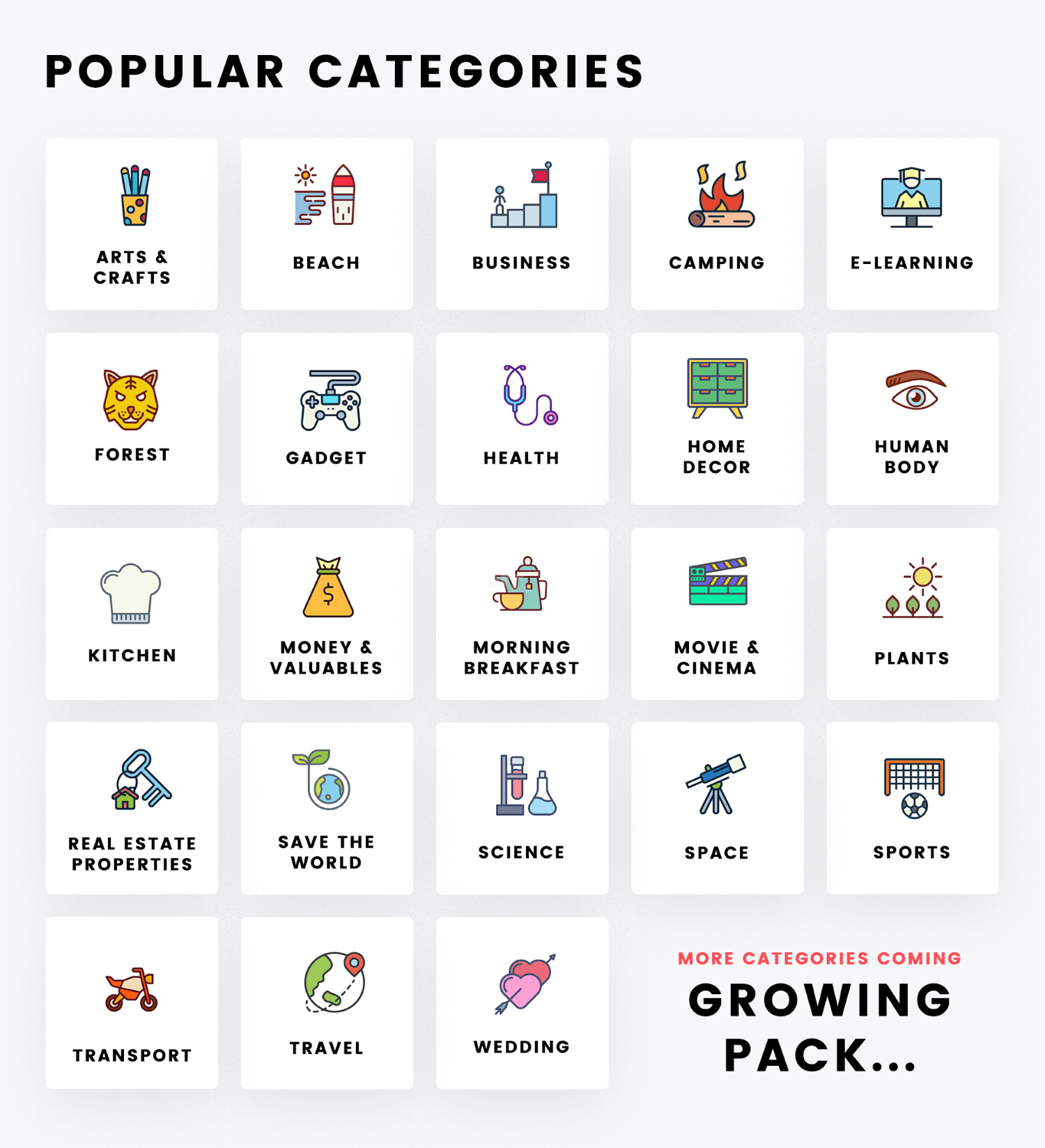 POPULAR CATEGORIES

ARTS & CRAFTS

BEACH

BUSINESS

CAMPING

E-LEARNING

FOREST

GADGET

HEALTH

HOME DECOR

HUMAN BODY

KITCHEN

MONEY & VALUABLES

MORNING BREAKFAST

MOVIE & CINEMA

PLANTS

REAL ESTATE PROPERTIES

SAVE THE WORLD

SCIENCE

SPACE

SPORTS

TRANSPORT

TRAVEL

WEDDING

MORE CATEGORIES COMING

GROWING PACK...